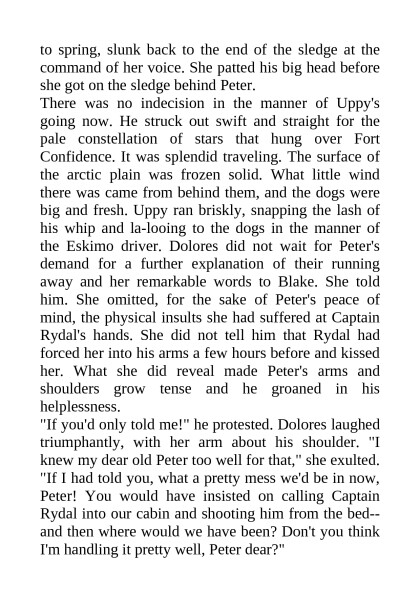 to spring, slunk back to the end of the sledge at the command of her voice. She patted his big head before she got on the sledge behind Peter.

There was no indecision in the manner of Uppy's going now. He struck out swift and straight for the pale constellation of stars that hung over Fort Confidence. It was splendid traveling. The surface of the arctic plain was frozen solid. What little wind there was came from behind them, and the dogs were big and fresh. Uppy ran briskly, snapping the lash of his whip and la-looing to the dogs in the manner of the Eskimo driver. Dolores did not wait for Peter's demand for a further explanation of their running away and her remarkable words to Blake. She told him. She omitted, for the sake of Peter's peace of mind, the physical insults she had suffered at Captain Rydal's hands. She did not tell him that Rydal had forced her into his arms a few hours before and kissed her. What she did reveal made Peter's arms and shoulders grow tense and he groaned in his helplessness.

"If you'd only told me!" he protested. Dolores laughed triumphantly, with her arm about his shoulder. "I knew my dear old Peter too well for that," she exulted. "If I had told you, what a pretty mess we'd be in now, Peter! You would have insisted on calling Captain Rydal into our cabin and shooting him from the bed--and then where would we have been? Don't you think I'm handling it pretty well, Peter dear?"